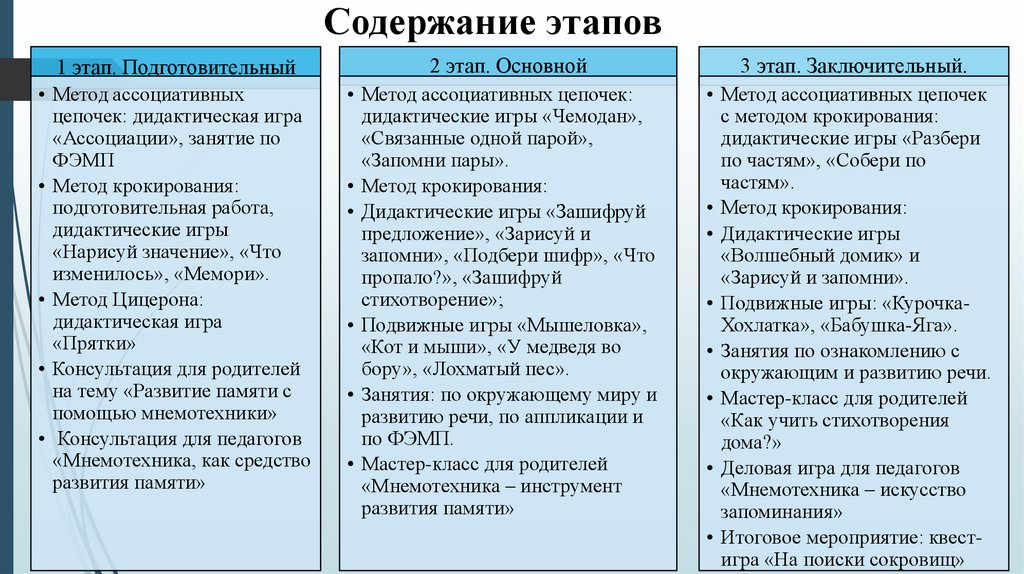 Содержание этапов

1 этап. Подготовительный

• Метод ассоциативных цепочек: дидактическая игра «Ассоциации», занятие по ФЭМП
• Метод крокирования: подготовительная работа, дидактические игры «Нарисуй значение», «Что изменилось», «Мемори».
• Метод Цицерона: дидактическая игра «Прятки»
• Консультация для родителей на тему «Развитие памяти с помощью мнемотехники»
• Консультация для педагогов «Мнемотехника, как средство развития памяти»

2 этап. Основной

• Метод ассоциативных цепочек: дидактические игры «Чемодан», «Связанные одной парой», «Запомни пары».
• Метод крокирования:
• Дидактические игры «Зашифруй предложение», «Зарисуй и запомни», «Подбери шифр», «Что пропало?», «Зашифруй стихотворение»;
• Подвижные игры «Мышеловка», «Кот и мыши», «У медведя во бору», «Лохматый пес».
• Занятия: по окружающему миру и развитию речи, по аппликации и по ФЭМП.
• Мастер-класс для родителей «Мнемотехника – инструмент развития памяти»

3 этап. Заключительный.

• Метод ассоциативных цепочек с методом крокирования: дидактические игры «Разбери по частям», «Собери по частям».
• Метод крокирования:
• Дидактические игры «Волшебный домик» и «Зарисуй и запомни».
• Подвижные игры: «Курочка-Хохлатка», «Бабушка-Яга».
• Занятия по ознакомлению с окружающим и развитию речи.
• Мастер-класс для родителей «Как учить стихотворения дома?»
• Деловая игра для педагогов «Мнемотехника – искусство запоминания»
• Итоговое мероприятие: квест-игра «На поиски сокровищ»